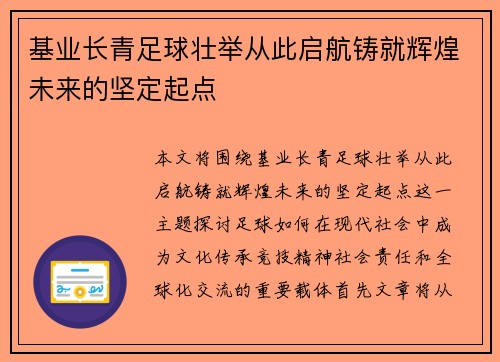 基业长青足球壮举从此启航铸就辉煌未来的坚定起点

本文将围绕基业长青足球壮举从此启航铸就辉煌未来的坚定起点这一主题探讨足球如何在现代社会中成为文化传承竞技精神社会责任和全球化交流的重要载体首先文章将从